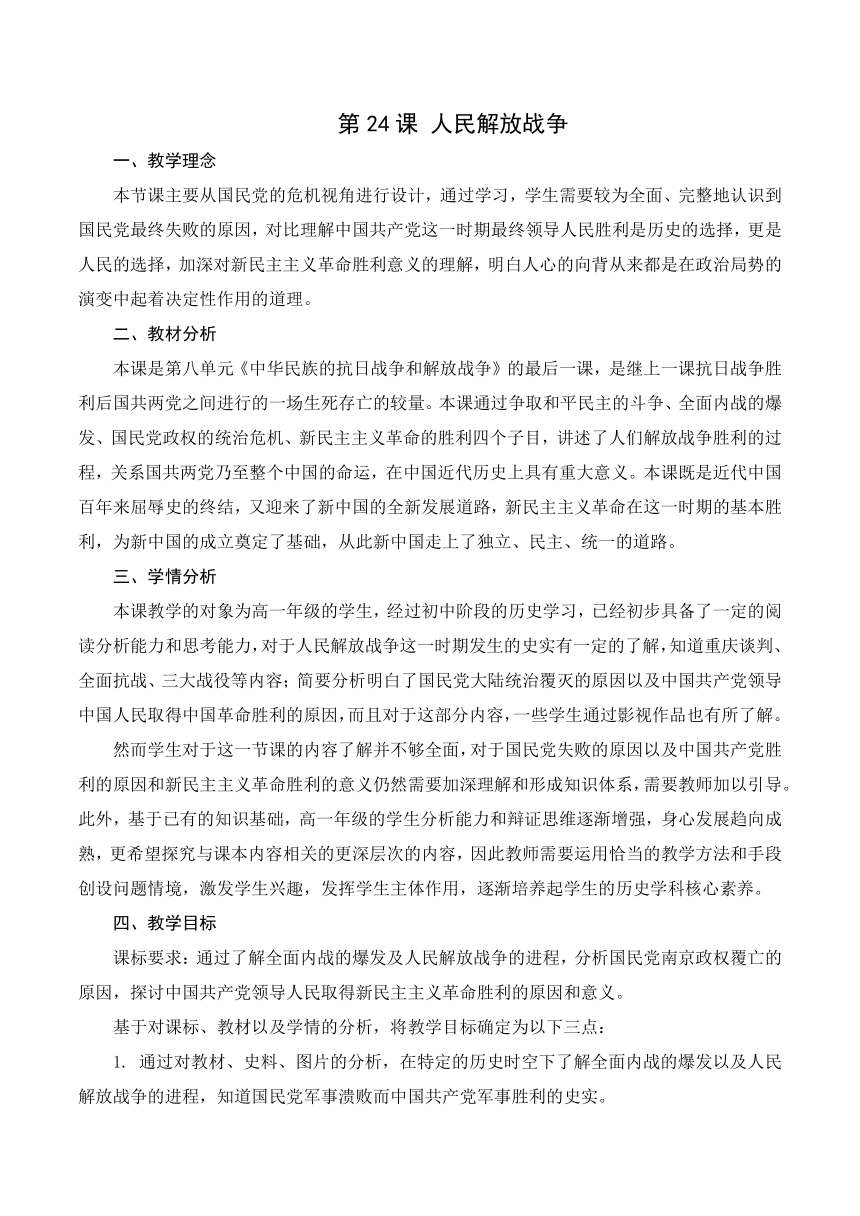 第 24 课 人民解放战争

一、教学理念

本节课主要从国民党的危机视角进行设计，通过学习，学生需要较为全面、完整地认识到国民党最终失败的原因，对比理解中国共产党这一时期最终领导人民胜利是历史的选择，更是人民的选择，加深对新民主主义革命胜利意义的理解，明白人心的向背从来都是在政治局势的演变中起着决定性作用的道理。

二、教材分析

本课是第八单元《中华民族的抗日战争和解放战争》的最后一课，是继上一课抗日战争胜利后国共两党之间进行的一场生死存亡的较量。本课通过争取和平民主的斗争、全面内战的爆发、国民党政权的统治危机、新民主主义革命的胜利四个子目，讲述了人们解放战争胜利的过程，关系国共两党乃至整个中国的命运，在中国近代历史上具有重大意义。本课既是近代中国百年来屈辱史的终结，又迎来了新中国的全新发展道路，新民主主义革命在这一时期的基本胜利，为新中国的成立奠定了基础，从此新中国走上了独立、民主、统一的道路。

三、学情分析

本课教学的对象为高一年级的学生，经过初中阶段的历史学习，已经初步具备了一定的阅读分析能力和思考能力，对于人民解放战争这一时期发生的史实有一定的了解，知道重庆谈判、全面抗战、三大战役等内容；简要分析明白了国民党大陆统治覆灭的原因以及中国共产党领导中国人民取得中国革命胜利的原因，而且对于这部分内容，一些学生通过影视作品也有所了解。

然而学生对于这一节课的内容了解并不够全面，对于国民党失败的原因以及中国共产党胜利的原因和新民主主义革命胜利的意义仍然需要加深理解和形成知识体系，需要教师加以引导。此外，基于已有的知识基础，高一年级的学生分析能力和辩证思维逐渐增强，身心发展趋向成熟，更希望探究与课本内容相关的更深层次的内容，因此教师需要运用恰当的教学方法和手段创设问题情境，激发学生兴趣，发挥学生主体作用，逐渐培养起学生的历史学科核心素养。

四、教学目标

课标要求：通过了解全面内战的爆发及人民解放战争的进程，分析国民党南京政权覆亡的原因，探讨中国共产党领导人民取得新民主主义革命胜利的原因和意义。

基于对课标、教材以及学情的分析，将教学目标确定为以下三点：

1. 通过对教材、史料、图片的分析，在特定的历史时空下了解全面内战的爆发以及人民解放战争的进程，知道国民党军事溃败而中国共产党军事胜利的史实。